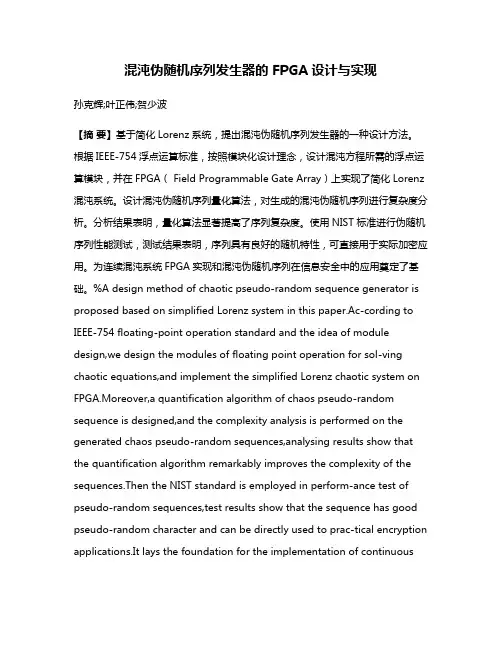 混沌伪随机序列发生器的 FPGA 设计与实现

孙克辉;叶正伟;贺少波

【摘 要】基于简化 Lorenz 系统，提出混沌伪随机序列发生器的一种设计方法。根据 IEEE-754 浮点运算标准，按照模块化设计理念，设计混沌方程所需的浮点运算模块，并在 FPGA（ Field Programmable Gate Array）上实现了简化 Lorenz 混沌系统。设计混沌伪随机序列量化算法，对生成的混沌伪随机序列进行复杂度分析。分析结果表明，量化算法显著提高了序列复杂度。使用 NIST 标准进行伪随机序列性能测试，测试结果表明，序列具有良好的随机特性，可直接用于实际加密应用。为连续混沌系统 FPGA 实现和混沌伪随机序列在信息安全中的应用奠定了基础。%A design method of chaotic pseudo-random sequence generator is proposed based on simplified Lorenz system in this paper.Ac-cording to IEEE-754 floating-point operation standard and the idea of module design,we design the modules of floating point operation for sol-ving chaotic equations,and implement the simplified Lorenz chaotic system on FPGA.Moreover,a quantification algorithm of chaos pseudo-random sequence is designed,and the complexity analysis is performed on the generated chaos pseudo-random sequences,analysing results show that the quantification algorithm remarkably improves the complexity of the sequences.Then the NIST standard is employed in perform-ance test of pseudo-random sequences,test results show that the sequence has good pseudo-random character and can be directly used to prac-tical encryption applications.It lays the foundation for the implementation of continuous